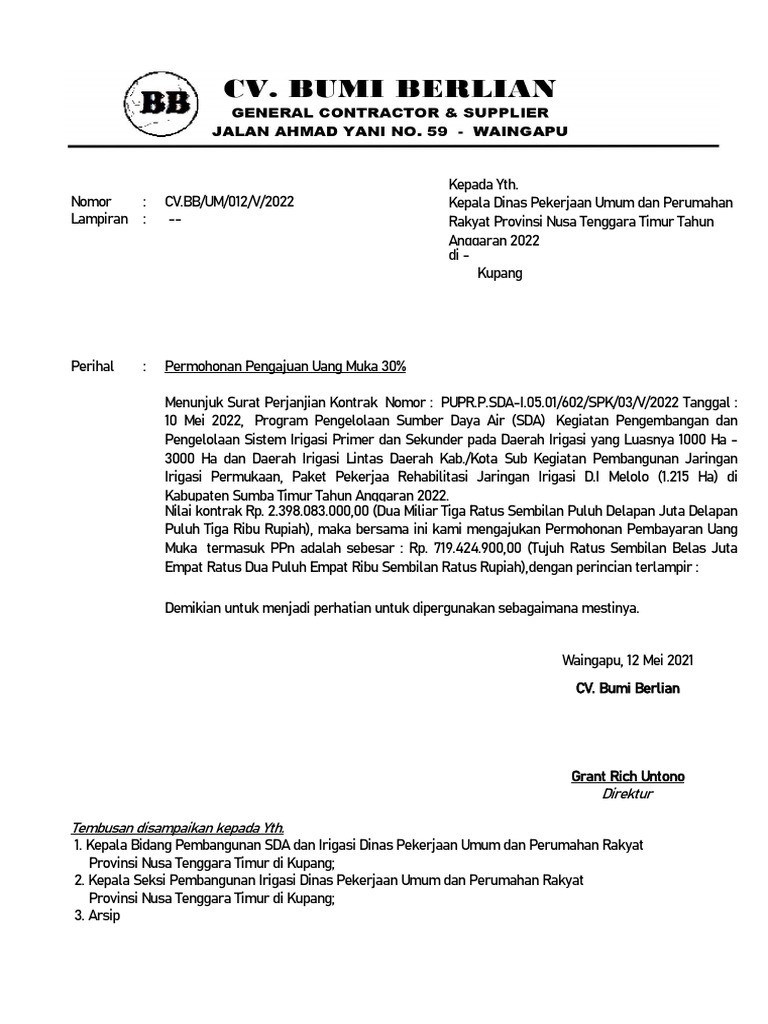 BB

CV. BUMI BERLIAN
GENERAL CONTRACTOR & SUPPLIER
JALAN AHMAD YANI NO. 59 - WAINGAPU

Nomor : CV.BB/UM/012/V/2022
Lampiran : --

Kepada Yth.
Kepala Dinas Pekerjaan Umum dan Perumahan Rakyat Provinsi Nusa Tenggara Timur Tahun Anggaran 2022
di -
Kupang

Perihal : Permohonan Pengajuan Uang Muka 30%

Menunjuk Surat Perjanjian Kontrak Nomor : PUPR.P.SDA-I.05.01/602/SPK/03/V/2022 Tanggal : 10 Mei 2022, Program Pengelolaan Sumber Daya Air (SDA) Kegiatan Pengembangan dan Pengelolaan Sistem Irigasi Primer dan Sekunder pada Daerah Irigasi yang Luasnya 1000 Ha - 3000 Ha dan Daerah Irigasi Lintas Daerah Kab./Kota Sub Kegiatan Pembangunan Jaringan Irigasi Permukaan, Paket Pekerjaa Rehabilitasi Jaringan Irigasi D.I Melolo (1.215 Ha) di Kabupaten Sumba Timur Tahun Anggaran 2022.
Nilai kontrak Rp. 2.398.083.000,00 (Dua Miliar Tiga Ratus Sembilan Puluh Delapan Juta Delapan Puluh Tiga Ribu Rupiah), maka bersama ini kami mengajukan Permohonan Pembayaran Uang Muka termasuk PPn adalah sebesar : Rp. 719.424.900,00 (Tujuh Ratus Sembilan Belas Juta Empat Ratus Dua Puluh Empat Ribu Sembilan Ratus Rupiah),dengan perincian terlampir :

Demikian untuk menjadi perhatian untuk dipergunakan sebagaimana mestinya.

Waingapu, 12 Mei 2021
CV. Bumi Berlian

Grant Rich Untono
Direktur

Tembusan disampaikan kepada Yth.
1. Kepala Bidang Pembangunan SDA dan Irigasi Dinas Pekerjaan Umum dan Perumahan Rakyat Provinsi Nusa Tenggara Timur di Kupang;
2. Kepala Seksi Pembangunan Irigasi Dinas Pekerjaan Umum dan Perumahan Rakyat Provinsi Nusa Tenggara Timur di Kupang;
3. Arsip